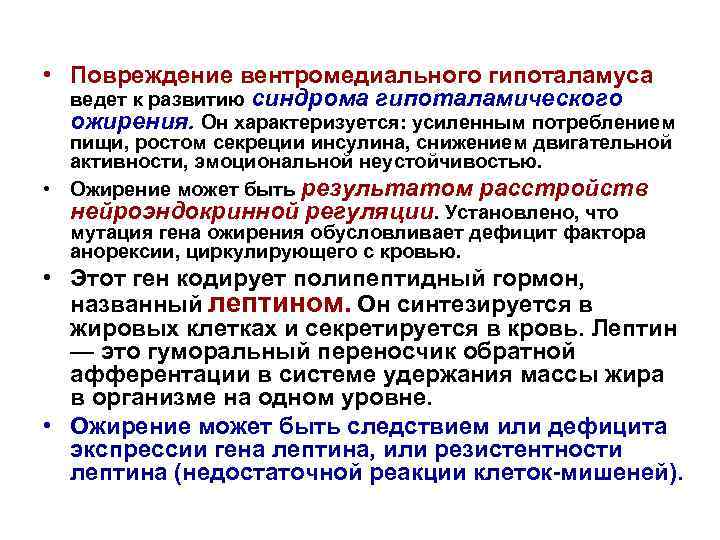 • Повреждение вентромедиального гипоталамуса ведет к развитию синдрома гипоталамического ожирения. Он характеризуется: усиленным потреблением пищи, ростом секреции инсулина, снижением двигательной активности, эмоциональной неустойчивостью.

• Ожирение может быть результатом расстройств нейроэндокринной регуляции. Установлено, что мутация гена ожирения обусловливает дефицит фактора анорексии, циркулирующего с кровью.

• Этот ген кодирует полипептидный гормон, названный лептином. Он синтезируется в жировых клетках и секретируется в кровь. Лептин — это гуморальный переносчик обратной афферентации в системе удержания массы жира в организме на одном уровне.

• Ожирение может быть следствием или дефицита экспрессии гена лептина, или резистентности лептина (недостаточной реакции клеток-мишеней).